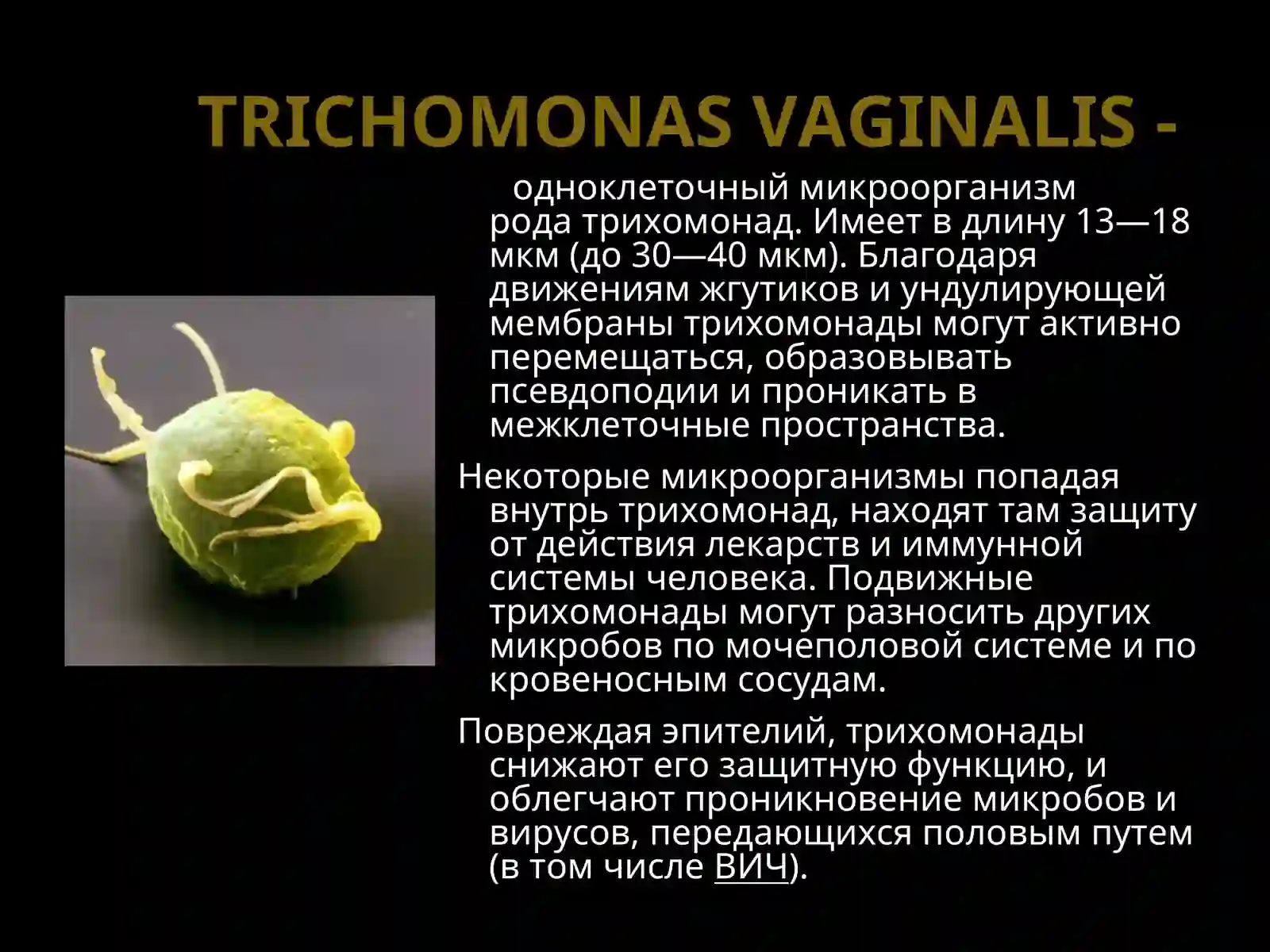 TRICHOMONAS VAGINALIS -

одноклеточный микроорганизм рода трихомонад. Имеет в длину 13—18 мкм (до 30—40 мкм). Благодаря движениям жгутиков и ундулирующей мембраны трихомонады могут активно перемещаться, образовывать псевдоподии и проникать в межклеточные пространства.

Некоторые микроорганизмы попадая внутрь трихомонад, находят там защиту от действия лекарств и иммунной системы человека. Подвижные трихомонады могут разносить других микробов по мочеполовой системе и по кровеносным сосудам.

Повреждая эпителий, трихомонады снижают его защитную функцию, и облегчают проникновение микробов и вирусов, передающихся половым путем (в том числе ВИЧ).